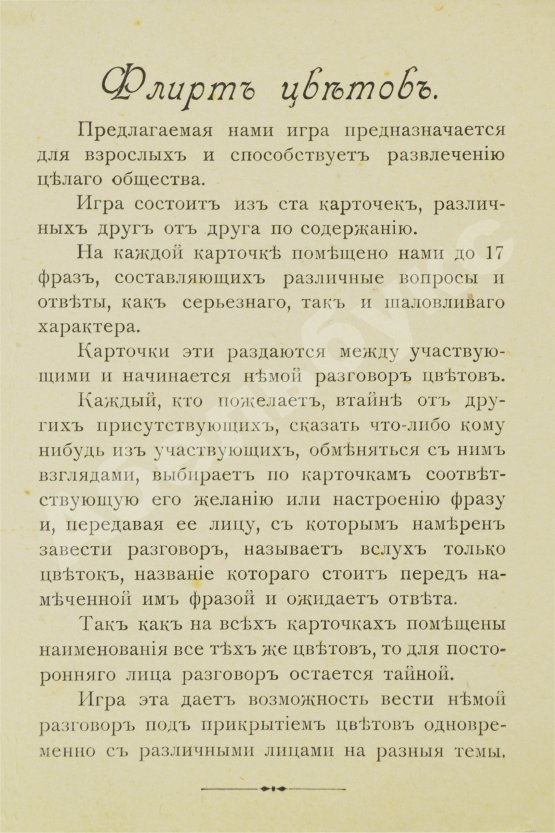 Флиртъ цвѣтовъ.

Предлагаемая нами игра предназначается для взрослыхъ и способствуетъ развлеченію цѣлаго общества.

Игра состоитъ изъ ста карточекъ, различныхъ другъ отъ друга по содержанію.

На каждой карточкѣ помѣщено нами до 17 фразъ, составляющихъ различные вопросы и отвѣты, какъ серьезнаго, такъ и шаловливаго характера.

Карточки эти раздаются между участвующими и начинается нѣмой разговоръ цвѣтовъ.

Каждый, кто пожелаетъ, втайнѣ отъ другихъ присутствующихъ, сказать что-либо кому нибудь изъ участвующихъ, обмѣняться съ нимъ взглядами, выбираетъ по карточкамъ соотвѣтствующую его желанію или настроенію фразу и, передавая ее лицу, съ которымъ намѣренъ завести разговоръ, называетъ вслухъ только цвѣтокъ, названіе котораго стоитъ передъ намѣченной имъ фразой и ожидаетъ отвѣта.

Такъ какъ на всѣхъ карточкахъ помѣщены наименованія все тѣхъ же цвѣтовъ, то для посторонняго лица разговоръ остается тайной.

Игра эта даетъ возможность вести нѣмой разговоръ подъ прикрытіемъ цвѣтовъ одновременно съ различными лицами на разныя темы.